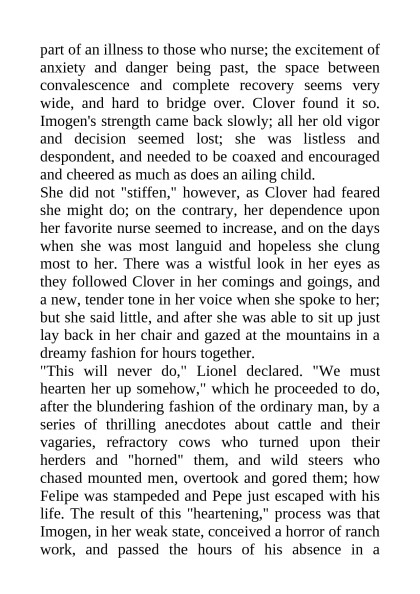 part of an illness to those who nurse; the excitement of anxiety and danger being past, the space between convalescence and complete recovery seems very wide, and hard to bridge over. Clover found it so. Imogen's strength came back slowly; all her old vigor and decision seemed lost; she was listless and despondent, and needed to be coaxed and encouraged and cheered as much as does an ailing child.
She did not "stiffen," however, as Clover had feared she might do; on the contrary, her dependence upon her favorite nurse seemed to increase, and on the days when she was most languid and hopeless she clung most to her. There was a wistful look in her eyes as they followed Clover in her comings and goings, and a new, tender tone in her voice when she spoke to her; but she said little, and after she was able to sit up just lay back in her chair and gazed at the mountains in a dreamy fashion for hours together.
"This will never do," Lionel declared. "We must hearten her up somehow," which he proceeded to do, after the blundering fashion of the ordinary man, by a series of thrilling anecdotes about cattle and their vagaries, refractory cows who turned upon their herders and "horned" them, and wild steers who chased mounted men, overtook and gored them; how Felipe was stampeded and Pepe just escaped with his life. The result of this "heartening," process was that Imogen, in her weak state, conceived a horror of ranch work, and passed the hours of his absence in a